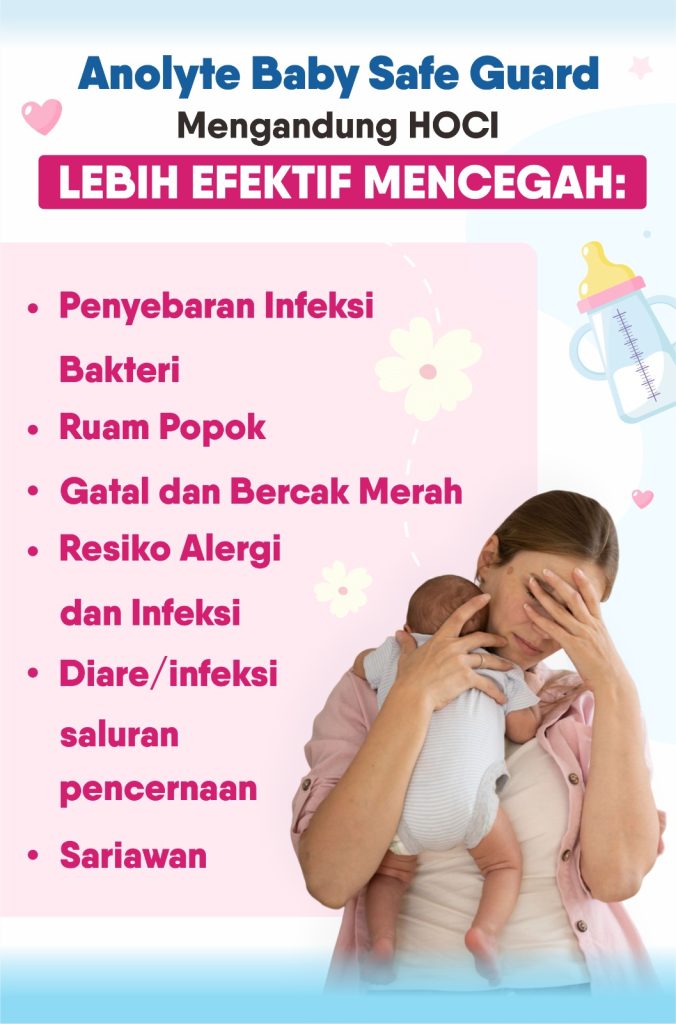 Anolyte Baby Safe Guard
Mengandung HOCI

LEBIH EFEKTIF MENCEGAH:

• Penyebaran Infeksi Bakteri
• Ruam Popok
• Gatal dan Bercak Merah
• Resiko Alergi dan Infeksi
• Diare/infeksi saluran pencernaan
• Sariawan